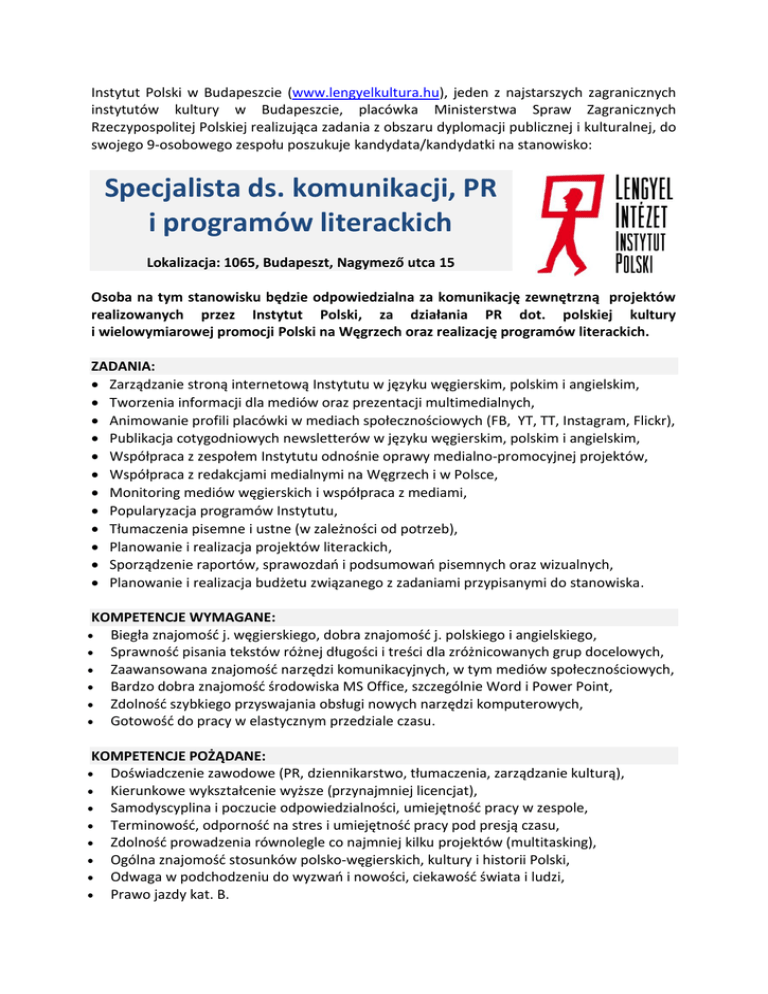 Instytut Polski w Budapeszcie (www.lengyelkultura.hu), jeden z najstarszych zagranicznych instytutów kultury w Budapeszcie, placówka Ministerstwa Spraw Zagranicznych Rzeczypospolitej Polskiej realizująca zadania z obszaru dyplomacji publicznej i kulturalnej, do swojego 9-osobowego zespołu poszukuje kandydata/kandydatki na stanowisko:

Specjalista ds. komunikacji, PR i programów literackich

Lokalizacja: 1065, Budapeszt, Nagymező utca 15

LENGYEL INTÉZET INSTYTUT POLSKI

Osoba na tym stanowisku będzie odpowiedzialna za komunikację zewnętrzną projektów realizowanych przez Instytut Polski, za działania PR dot. polskiej kultury i wielowymiarowej promocji Polski na Węgrzech oraz realizację programów literackich.

ZADANIA:
• Zarządzanie stroną internetową Instytutu w języku węgierskim, polskim i angielskim,
• Tworzenia informacji dla mediów oraz prezentacji multimedialnych,
• Animowanie profili placówki w mediach społecznościowych (FB, YT, TT, Instagram, Flickr),
• Publikacja cotygodniowych newsletterów w języku węgierskim, polskim i angielskim,
• Współpraca z zespołem Instytutu odnośnie oprawy medialno-promocyjnej projektów,
• Współpraca z redakcjami medialnymi na Węgrzech i w Polsce,
• Monitoring mediów węgierskich i współpraca z mediami,
• Popularyzacja programów Instytutu,
• Tłumaczenia pisemne i ustne (w zależności od potrzeb),
• Planowanie i realizacja projektów literackich,
• Sporządzenie raportów, sprawozdań i podsumowań pisemnych oraz wizualnych,
• Planowanie i realizacja budżetu związanego z zadaniami przypisanymi do stanowiska.

KOMPETENCJE WYMAGANE:
• Biegła znajomość j. węgierskiego, dobra znajomość j. polskiego i angielskiego,
• Sprawność pisania tekstów różnej długości i treści dla zróżnicowanych grup docelowych,
• Zaawansowana znajomość narzędzi komunikacyjnych, w tym mediów społecznościowych,
• Bardzo dobra znajomość środowiska MS Office, szczególnie Word i Power Point,
• Zdolność szybkiego przyswajania obsługi nowych narzędzi komputerowych,
• Gotowość do pracy w elastycznym przedziale czasu.

KOMPETENCJE POŻĄDANE:
• Doświadczenie zawodowe (PR, dziennikarstwo, tłumaczenia, zarządzanie kulturą),
• Kierunkowe wykształcenie wyższe (przynajmniej licencjat),
• Samodyscyplina i poczucie odpowiedzialności, umiejętność pracy w zespole,
• Terminowość, odporność na stres i umiejętność pracy pod presją czasu,
• Zdolność prowadzenia równolegle co najmniej kilku projektów (multitasking),
• Ogólna znajomość stosunków polsko-węgierskich, kultury i historii Polski,
• Odwaga w podchodzeniu do wyzwań i nowości, ciekawość świata i ludzi,
• Prawo jazdy kat. B.